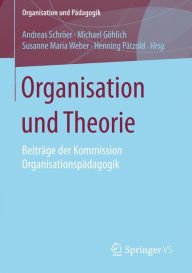 Organisation und Pädagogik

Andreas Schröer · Michael Göhlich
Susanne Maria Weber · Henning Pätzold  Hrsg.

Organisation und Theorie

Beiträge der Kommission Organisationspädagogik

Springer VS